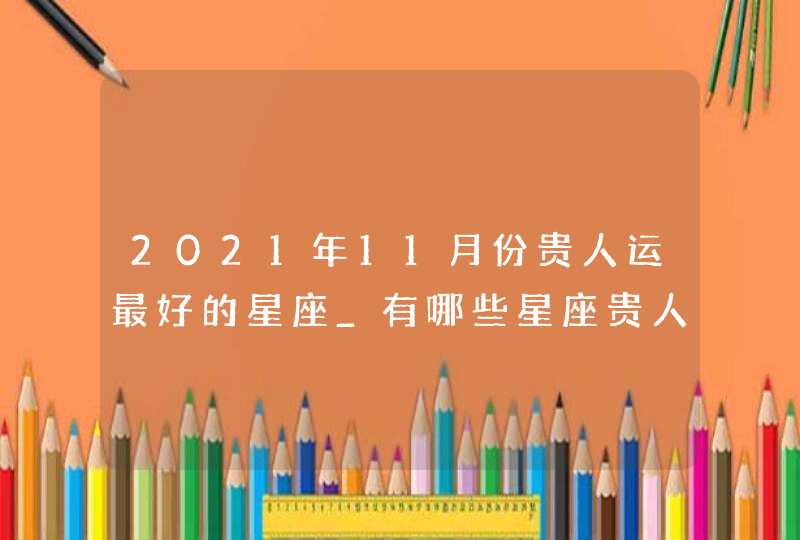 2021年11月份贵人运最好的星座_有哪些星座贵人